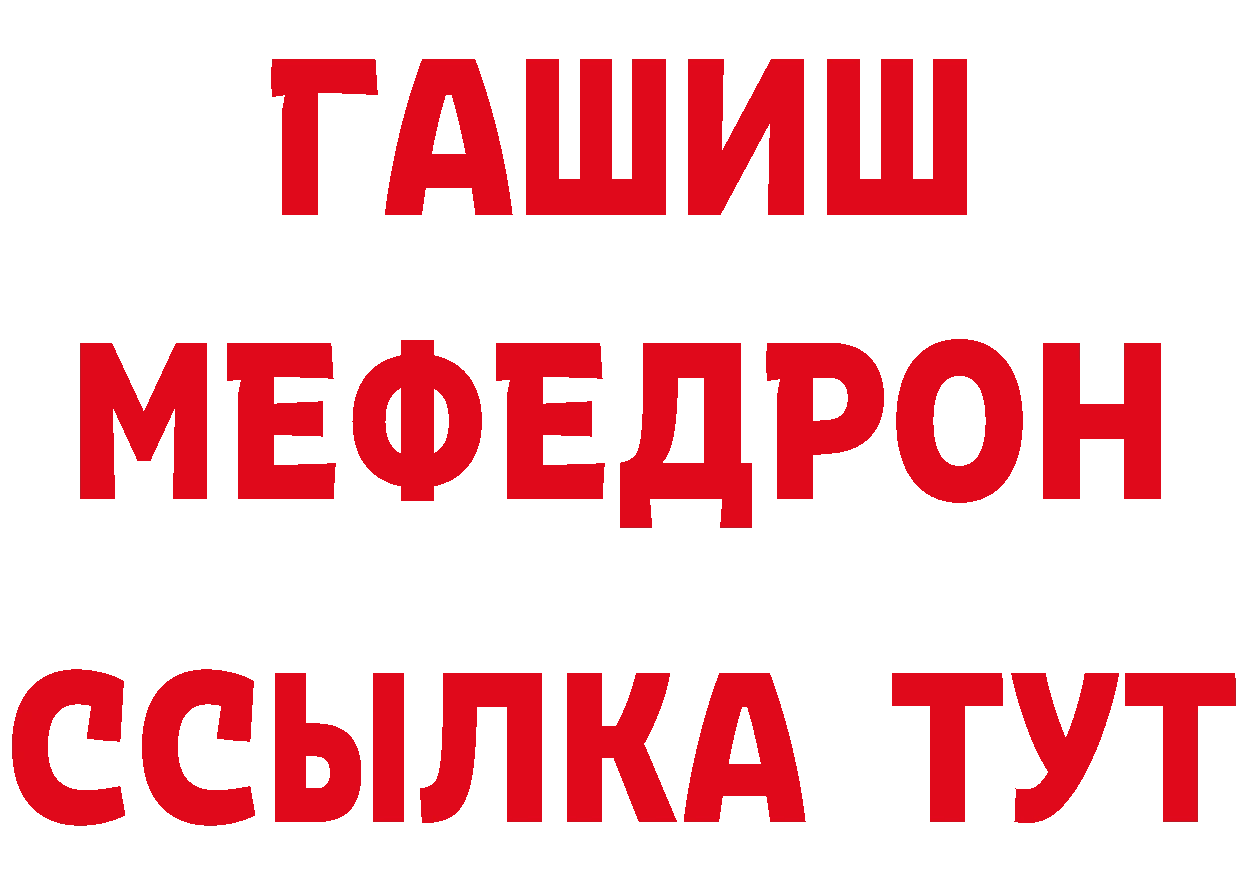 ГАШИШ
МЕФЕДРОН
ССЫЛКА ТУТ